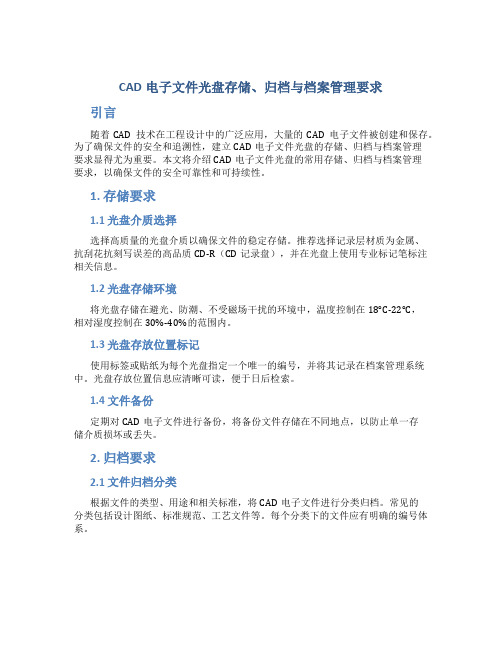 CAD 电子文件光盘存储、归档与档案管理要求

引言

随着 CAD 技术在工程设计中的广泛应用，大量的 CAD 电子文件被创建和保存。为了确保文件的安全和追溯性，建立 CAD 电子文件光盘的存储、归档与档案管理要求显得尤为重要。本文将介绍 CAD 电子文件光盘的常用存储、归档与档案管理要求，以确保文件的安全可靠性和可持续性。

1. 存储要求

1.1 光盘介质选择

选择高质量的光盘介质以确保文件的稳定存储。推荐选择记录层材质为金属、抗刮花抗刻写误差的高品质 CD-R（CD 记录盘），并在光盘上使用专业标记笔标注相关信息。

1.2 光盘存储环境

将光盘存储在避光、防潮、不受磁场干扰的环境中，温度控制在 18°C-22°C，相对湿度控制在 30%-40%的范围内。

1.3 光盘存放位置标记

使用标签或贴纸为每个光盘指定一个唯一的编号，并将其记录在档案管理系统中。光盘存放位置信息应清晰可读，便于日后检索。

1.4 文件备份

定期对 CAD 电子文件进行备份，将备份文件存储在不同地点，以防止单一存储介质损坏或丢失。

2. 归档要求

2.1 文件归档分类

根据文件的类型、用途和相关标准，将 CAD 电子文件进行分类归档。常见的分类包括设计图纸、标准规范、工艺文件等。每个分类下的文件应有明确的编号体系。